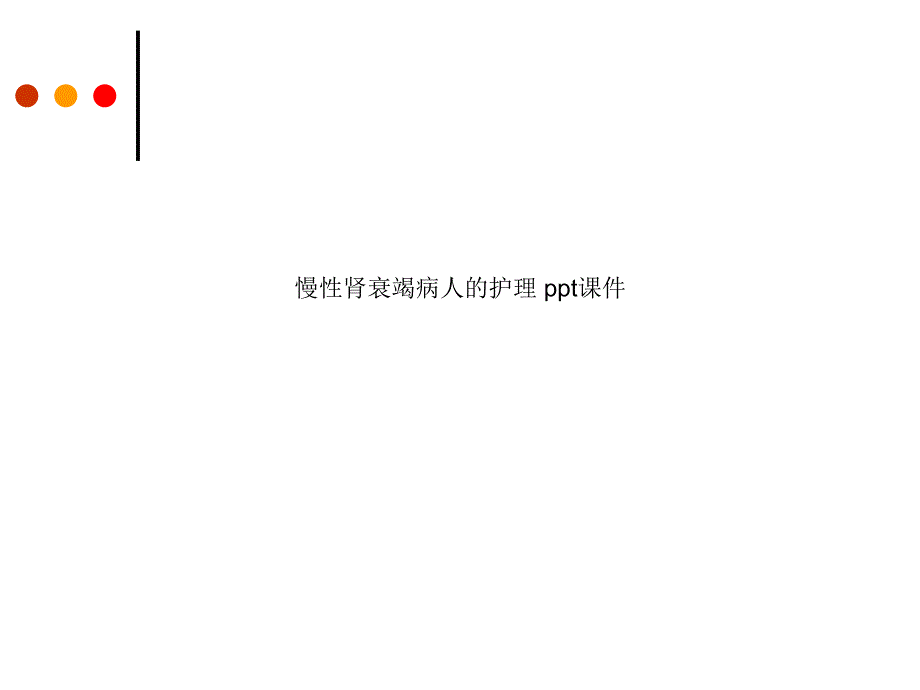 慢性肾衰竭病人的护理 ppt课件